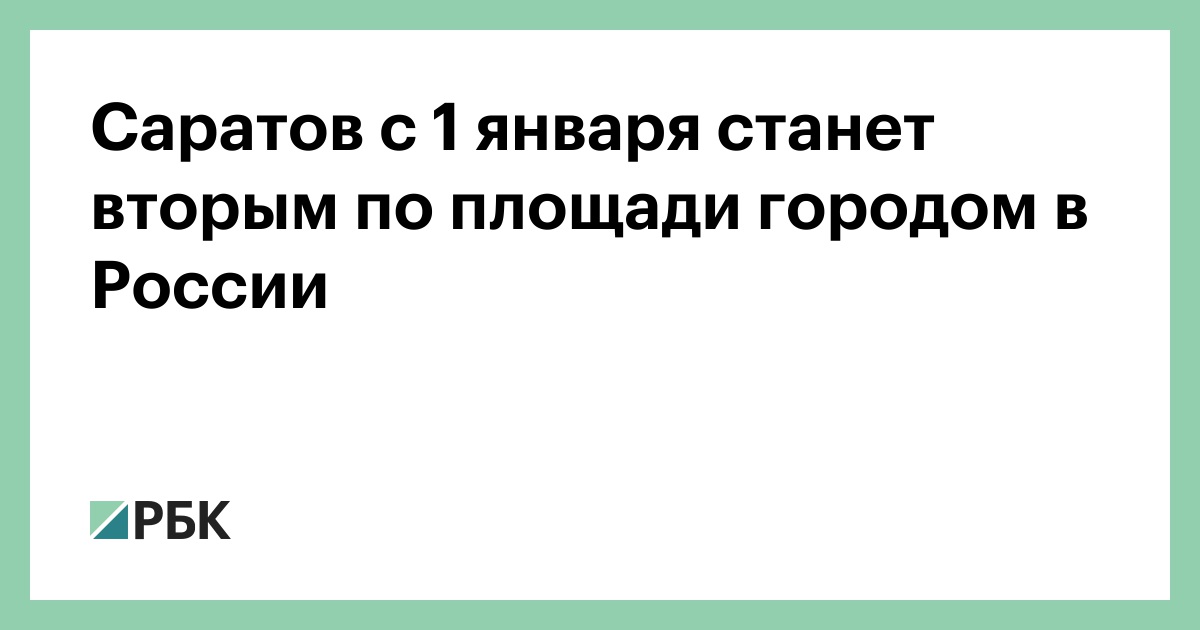 Саратов с 1 января станет вторым по площади городом в России

РБК